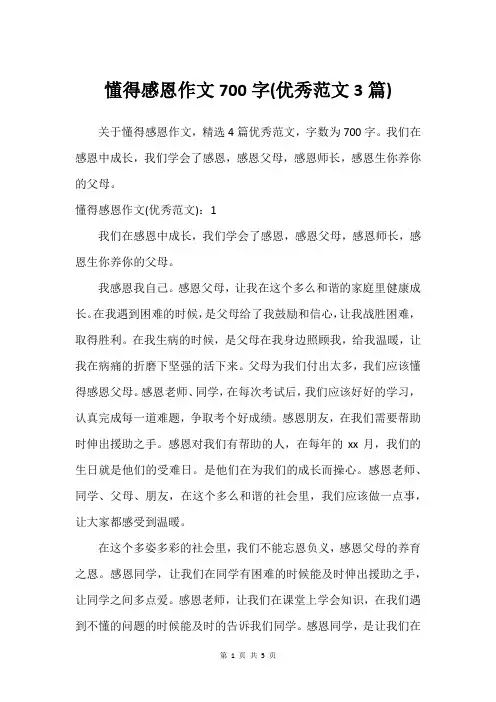 懂得感恩作文 700 字(优秀范文 3 篇)

关于懂得感恩作文，精选 4 篇优秀范文，字数为 700 字。我们在感恩中成长，我们学会了感恩，感恩父母，感恩师长，感恩生你养你的父母。

懂得感恩作文(优秀范文)：1

我们在感恩中成长，我们学会了感恩，感恩父母，感恩师长，感恩生你养你的父母。

我感恩我自己。感恩父母，让我在这个多么和谐的家庭里健康成长。在我遇到困难的时候，是父母给了我鼓励和信心，让我战胜困难，取得胜利。在我生病的时候，是父母在我身边照顾我，给我温暖，让我在病痛的折磨下坚强的活下来。父母为我们付出太多，我们应该懂得感恩父母。感恩老师、同学，在每次考试后，我们应该好好的学习，认真完成每一道难题，争取考个好成绩。感恩朋友，在我们需要帮助时伸出援助之手。感恩对我们有帮助的人，在每年的 xx 月，我们的生日就是他们的受难日。是他们在为我们的成长而操心。感恩老师、同学、父母、朋友，在这个多么和谐的社会里，我们应该做一点事，让大家都感受到温暖。

在这个多姿多彩的社会里，我们不能忘恩负义，感恩父母的养育之恩。感恩同学，让我们在同学有困难的时候能及时伸出援助之手，让同学之间多点爱。感恩老师，让我们在课堂上学会知识，在我们遇到不懂的问题的时候能及时的告诉我们同学。感恩同学，是让我们在

第 1 页 共 5 页